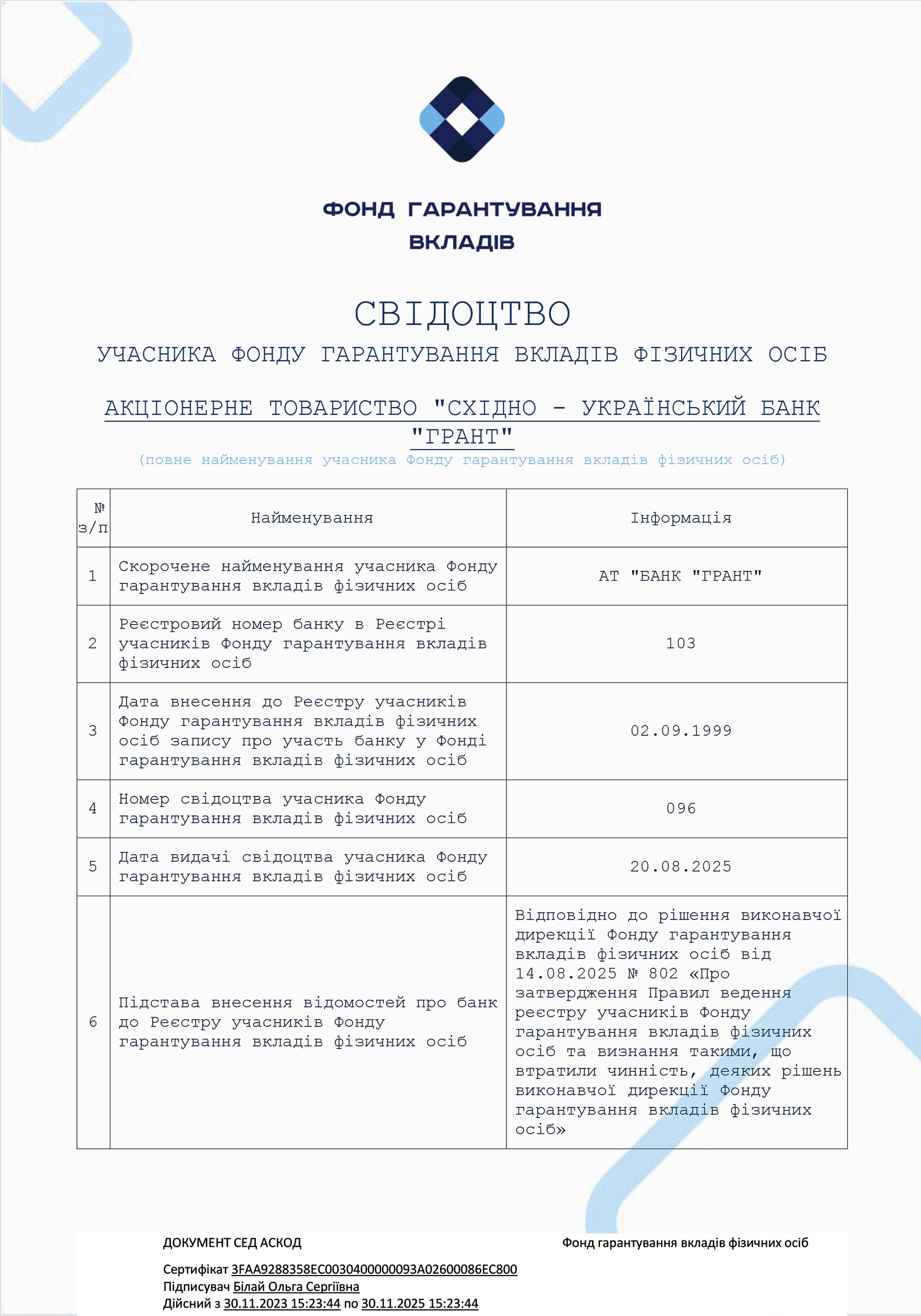 ФОНД ГАРАНТУВАННЯ ВКЛАДІВ

СВІДОЦТВО

УЧАСНИКА ФОНДУ ГАРАНТУВАННЯ ВКЛАДІВ ФІЗИЧНИХ ОСІБ

АКЦІОНЕРНЕ ТОВАРИСТВО "СХІДНО - УКРАЇНСЬКИЙ БАНК "ГРАНТ"

(повне найменування учасника Фонду гарантування вкладів фізичних осіб)

| № з/п | Найменування | Інформація |
|---|---|---|
| 1 | Скорочене найменування учасника Фонду гарантування вкладів фізичних осіб | АТ "БАНК "ГРАНТ" |
| 2 | Реєстровий номер банку в Реєстрі учасників Фонду гарантування вкладів фізичних осіб | 103 |
| 3 | Дата внесення до Реєстру учасників Фонду гарантування вкладів фізичних осіб запису про участь банку у Фонді гарантування вкладів фізичних осіб | 02.09.1999 |
| 4 | Номер свідоцтва учасника Фонду гарантування вкладів фізичних осіб | 096 |
| 5 | Дата видачі свідоцтва учасника Фонду гарантування вкладів фізичних осіб | 20.08.2025 |
| 6 | Підстава внесення відомостей про банк до Реєстру учасників Фонду гарантування вкладів фізичних осіб | Відповідно до рішення виконавчої дирекції Фонду гарантування вкладів фізичних осіб від 14.08.2025 № 802 «Про затвердження Правил ведення реєстру учасників Фонду гарантування вкладів фізичних осіб та визнання такими, що втратили чинність, деяких рішень виконавчої дирекції Фонду гарантування вкладів фізичних осіб» |

ДОКУМЕНТ СЕД АСКОД

Фонд гарантування вкладів фізичних осіб

Сертифікат 3FAA9288358EC0030400000093A02600086EC800
Підписувач Білай Ольга Сергіївна
Дійсний з 30.11.2023 15:23:44 по 30.11.2025 15:23:44